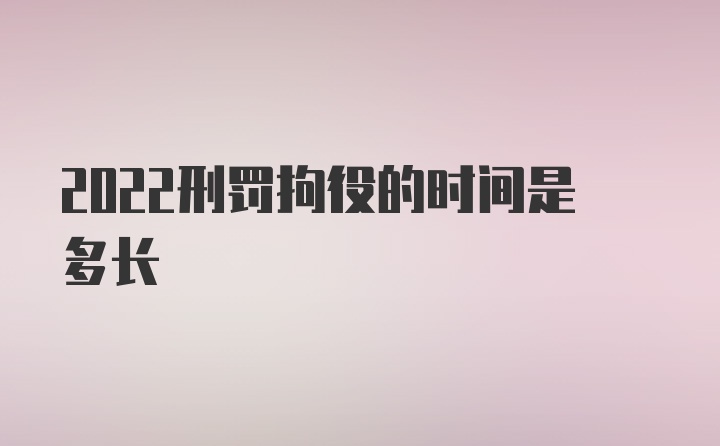 2022刑罚拘役的时间是多长